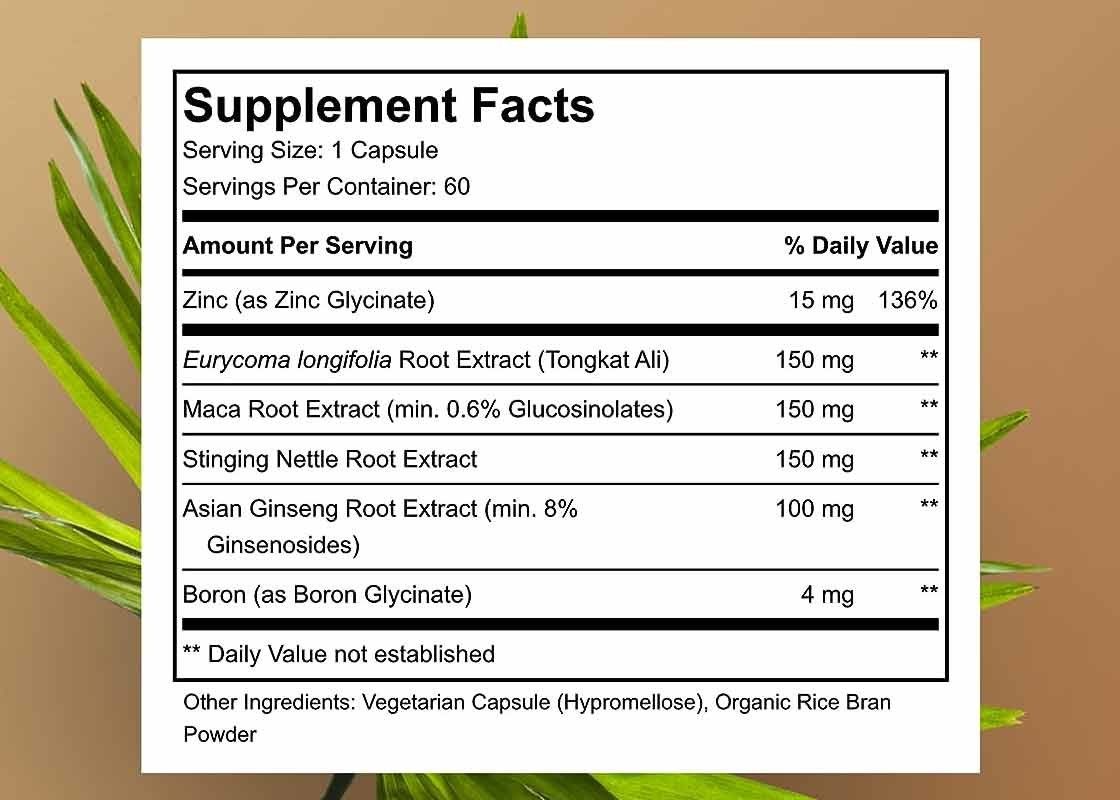 Supplement Facts
Serving Size: 1 Capsule
Servings Per Container: 60

| Amount Per Serving | | % Daily Value |
|---|---|---|
| Zinc (as Zinc Glycinate) | 15 mg | 136% |
| Eurycoma longifolia Root Extract (Tongkat Ali) | 150 mg | ** |
| Maca Root Extract (min. 0.6% Glucosinolates) | 150 mg | ** |
| Stinging Nettle Root Extract | 150 mg | ** |
| Asian Ginseng Root Extract (min. 8% Ginsenosides) | 100 mg | ** |
| Boron (as Boron Glycinate) | 4 mg | ** |

** Daily Value not established

Other Ingredients: Vegetarian Capsule (Hypromellose), Organic Rice Bran Powder